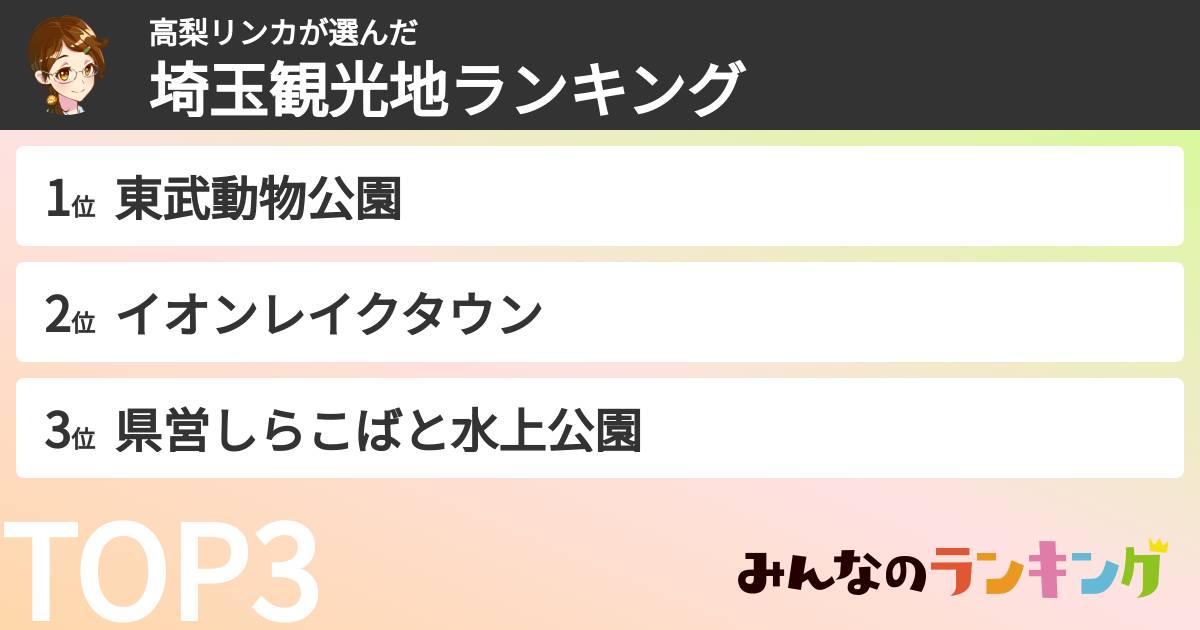 高梨リンカが選んだ
埼玉観光地ランキング

1位 東武動物公園

2位 イオンレイクタウン

3位 県営しらこばと水上公園

TOP3

みんなのランキング